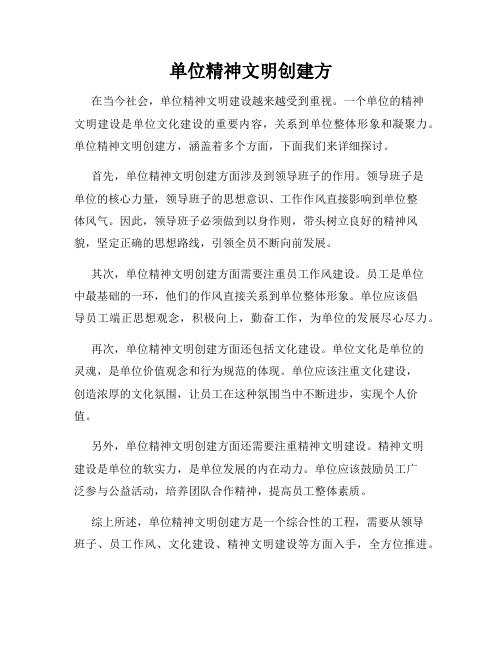 单位精神文明创建方

在当今社会，单位精神文明建设越来越受到重视。一个单位的精神文明建设是单位文化建设的重要内容，关系到单位整体形象和凝聚力。单位精神文明创建方，涵盖着多个方面，下面我们来详细探讨。

首先，单位精神文明创建方面涉及到领导班子的作用。领导班子是单位的核心力量，领导班子的思想意识、工作作风直接影响到单位整体风气。因此，领导班子必须做到以身作则，带头树立良好的精神风貌，坚定正确的思想路线，引领全员不断向前发展。

其次，单位精神文明创建方面需要注重员工作风建设。员工是单位中最基础的一环，他们的作风直接关系到单位整体形象。单位应该倡导员工端正思想观念，积极向上，勤奋工作，为单位的发展尽心尽力。

再次，单位精神文明创建方面还包括文化建设。单位文化是单位的灵魂，是单位价值观念和行为规范的体现。单位应该注重文化建设，创造浓厚的文化氛围，让员工在这种氛围当中不断进步，实现个人价值。

另外，单位精神文明创建方面还需要注重精神文明建设。精神文明建设是单位的软实力，是单位发展的内在动力。单位应该鼓励员工广泛参与公益活动，培养团队合作精神，提高员工整体素质。

综上所述，单位精神文明创建方是一个综合性的工程，需要从领导班子、员工作风、文化建设、精神文明建设等方面入手，全方位推进。